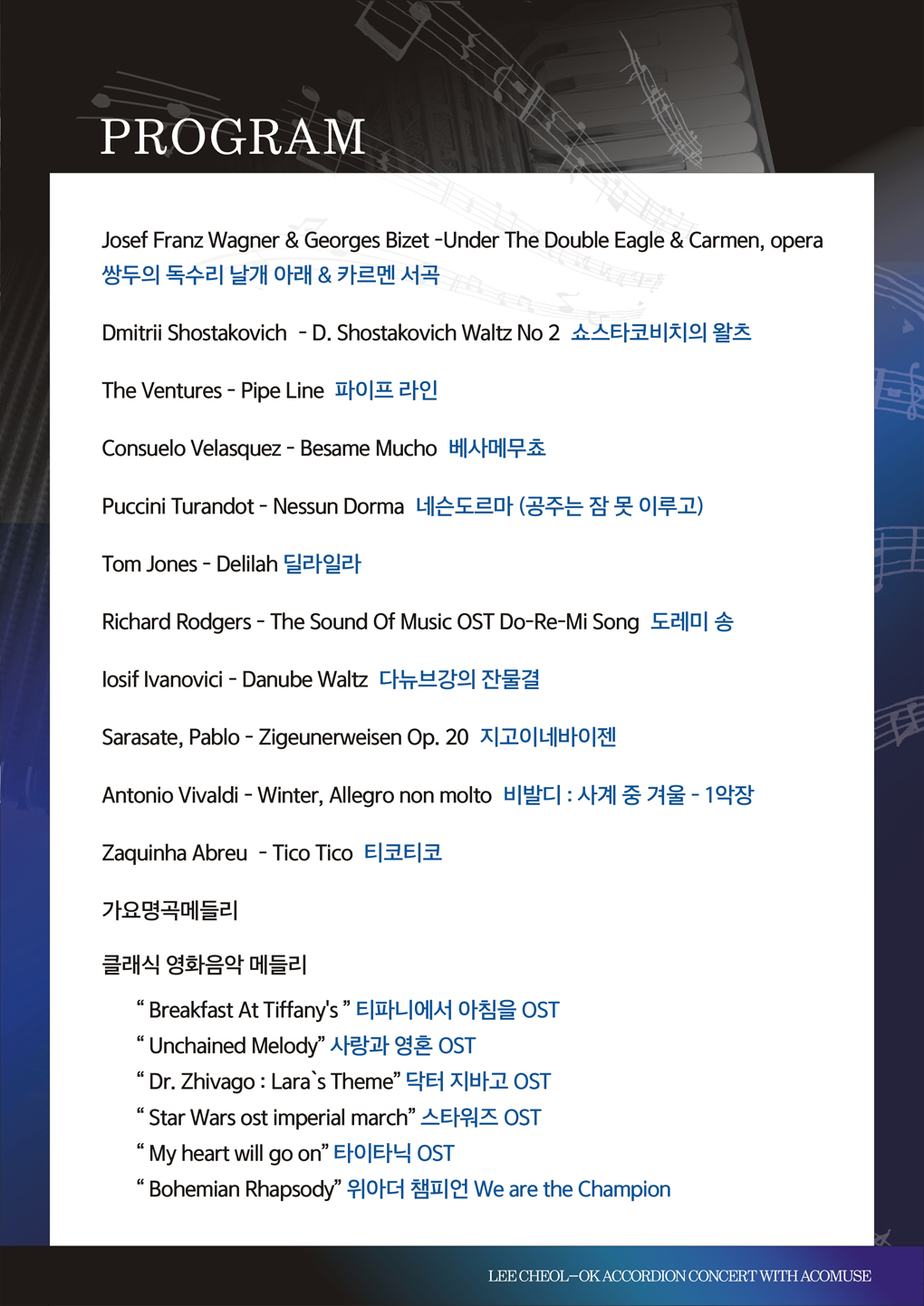 PROGRAM

Josef Franz Wagner & Georges Bizet -Under The Double Eagle & Carmen, opera
쌍두의 독수리 날개 아래 & 카르멘 서곡

Dmitrii Shostakovich - D. Shostakovich Waltz No 2 쇼스타코비치의 왈츠

The Ventures - Pipe Line 파이프 라인

Consuelo Velasquez - Besame Mucho 베사메무쵸

Puccini Turandot - Nessun Dorma 네슨도르마 (공주는 잠 못 이루고)

Tom Jones - Delilah 딜라일라

Richard Rodgers - The Sound Of Music OST Do-Re-Mi Song 도레미 송

Iosif Ivanovici - Danube Waltz 다뉴브강의 잔물결

Sarasate, Pablo - Zigeunerweisen Op. 20 지고이네바이젠

Antonio Vivaldi - Winter, Allegro non molto 비발디 : 사계 중 겨울 - 1악장

Zaquinha Abreu - Tico Tico 티코티코

가요명곡메들리

클래식 영화음악 메들리

" Breakfast At Tiffany's " 티파니에서 아침을 OST
" Unchained Melody" 사랑과 영혼 OST
" Dr. Zhivago : Lara`s Theme" 닥터 지바고 OST
" Star Wars ost imperial march" 스타워즈 OST
" My heart will go on" 타이타닉 OST
" Bohemian Rhapsody" 위아더 챔피언 We are the Champion

LEE CHEOL-OK ACCORDION CONCERT WITH ACOMUSE